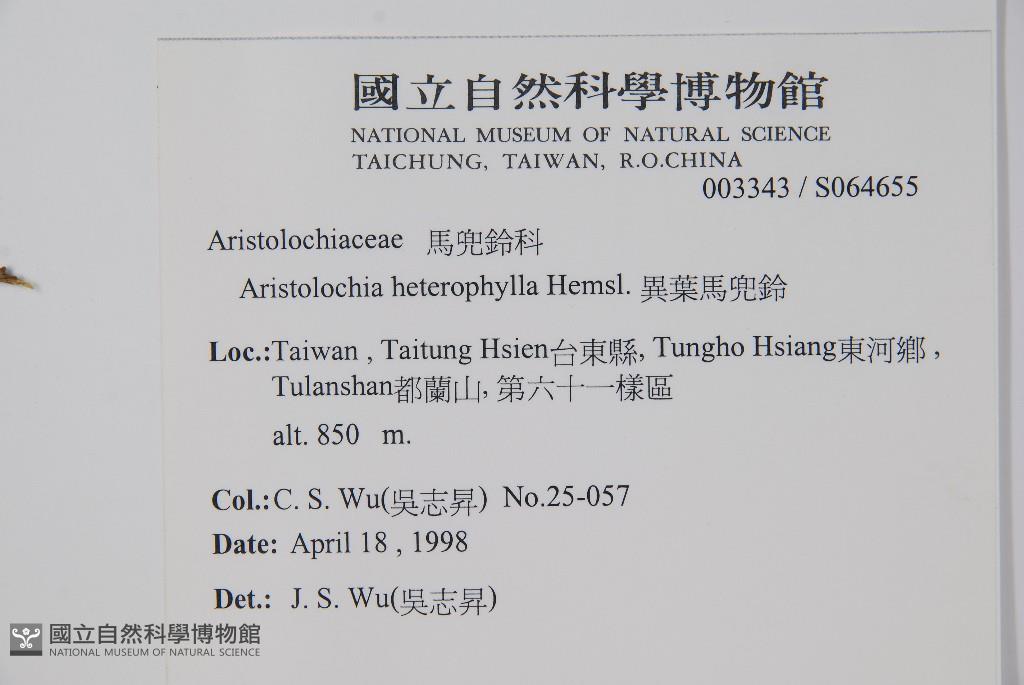 國立自然科學博物館
NATIONAL MUSEUM OF NATURAL SCIENCE
TAICHUNG, TAIWAN, R.O.CHINA
003343 / S064655

Aristolochiaceae 馬兜鈴科
Aristolochia heterophylla Hemsl. 異葉馬兜鈴

Loc.:Taiwan , Taitung Hsien台東縣, Tungho Hsiang東河鄉 , Tulanshan都蘭山, 第六十一樣區
alt. 850 m.

Col.:C. S. Wu(吳志昇) No.25-057
Date: April 18 , 1998

Det.: J. S. Wu(吳志昇)

國立自然科學博物館
NATIONAL MUSEUM OF NATURAL SCIENCE